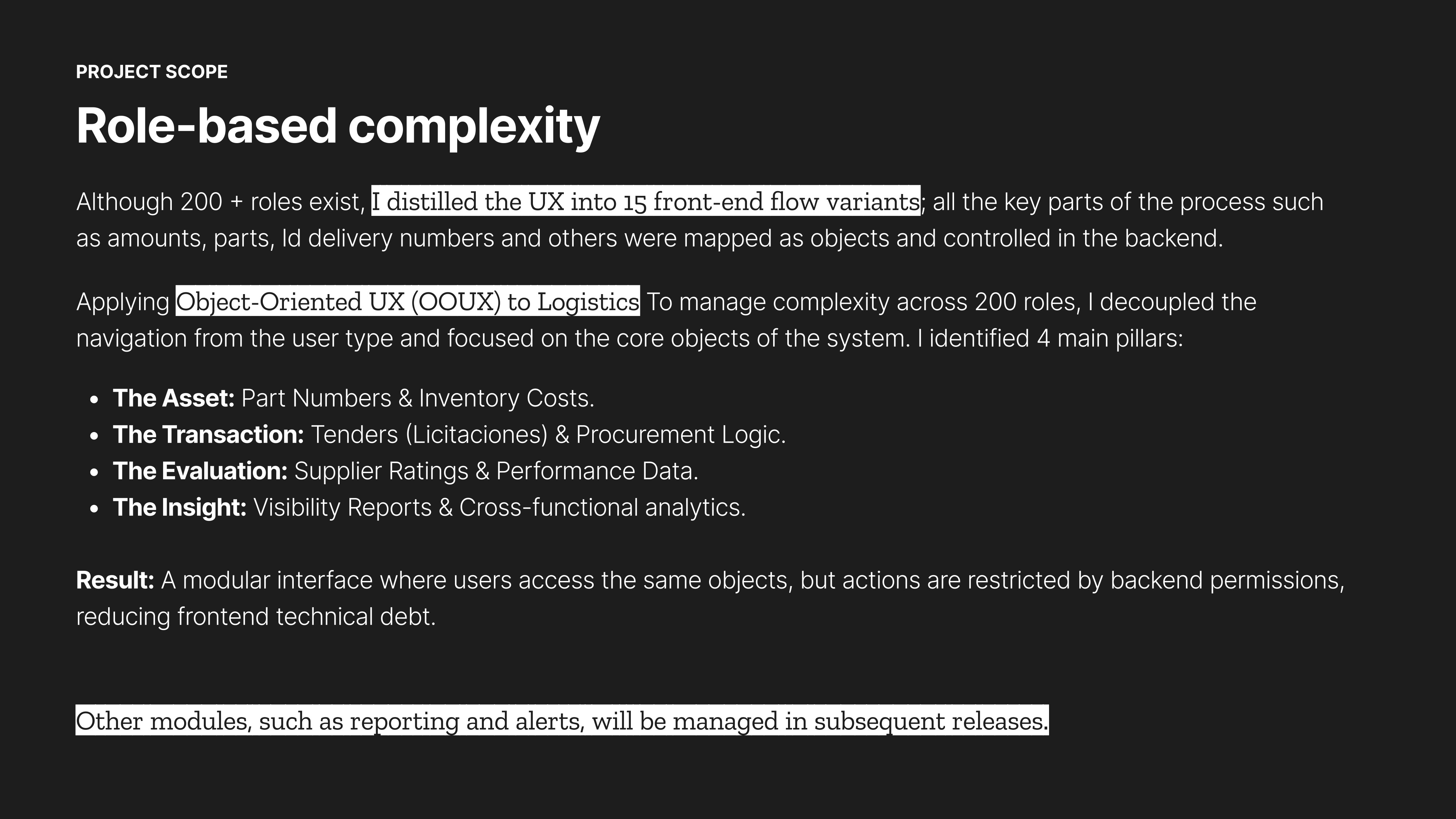 PROJECT SCOPE

Role-based complexity

Although 200 + roles exist, I distilled the UX into 15 front-end flow variants; all the key parts of the process such as amounts, parts, Id delivery numbers and others were mapped as objects and controlled in the backend.

Applying Object-Oriented UX (OOUX) to Logistics To manage complexity across 200 roles, I decoupled the navigation from the user type and focused on the core objects of the system. I identified 4 main pillars:

• The Asset: Part Numbers & Inventory Costs.
• The Transaction: Tenders (Licitaciones) & Procurement Logic.
• The Evaluation: Supplier Ratings & Performance Data.
• The Insight: Visibility Reports & Cross-functional analytics.

Result: A modular interface where users access the same objects, but actions are restricted by backend permissions, reducing frontend technical debt.

Other modules, such as reporting and alerts, will be managed in subsequent releases.